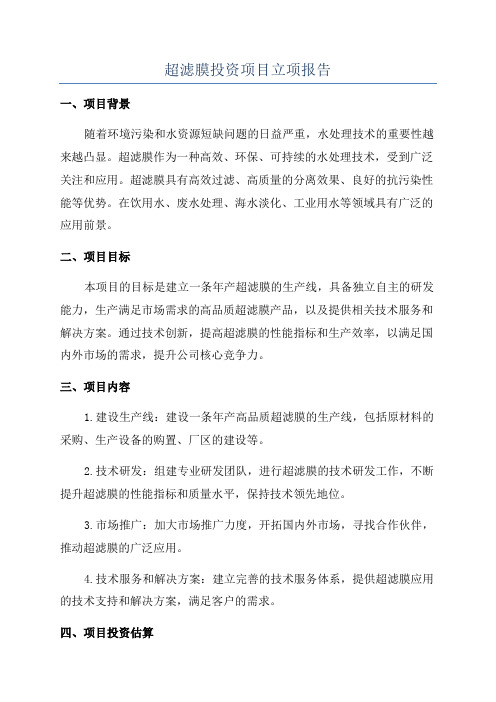 超滤膜投资项目立项报告

一、项目背景

随着环境污染和水资源短缺问题的日益严重，水处理技术的重要性越来越凸显。超滤膜作为一种高效、环保、可持续的水处理技术，受到广泛关注和应用。超滤膜具有高效过滤、高质量的分离效果、良好的抗污染性能等优势。在饮用水、废水处理、海水淡化、工业用水等领域具有广泛的应用前景。

二、项目目标

本项目的目标是建立一条年产超滤膜的生产线，具备独立自主的研发能力，生产满足市场需求的高品质超滤膜产品，以及提供相关技术服务和解决方案。通过技术创新，提高超滤膜的性能指标和生产效率，以满足国内外市场的需求，提升公司核心竞争力。

三、项目内容

1.建设生产线：建设一条年产高品质超滤膜的生产线，包括原材料的采购、生产设备的购置、厂区的建设等。

2.技术研发：组建专业研发团队，进行超滤膜的技术研发工作，不断提升超滤膜的性能指标和质量水平，保持技术领先地位。

3.市场推广：加大市场推广力度，开拓国内外市场，寻找合作伙伴，推动超滤膜的广泛应用。

4.技术服务和解决方案：建立完善的技术服务体系，提供超滤膜应用的技术支持和解决方案，满足客户的需求。

四、项目投资估算